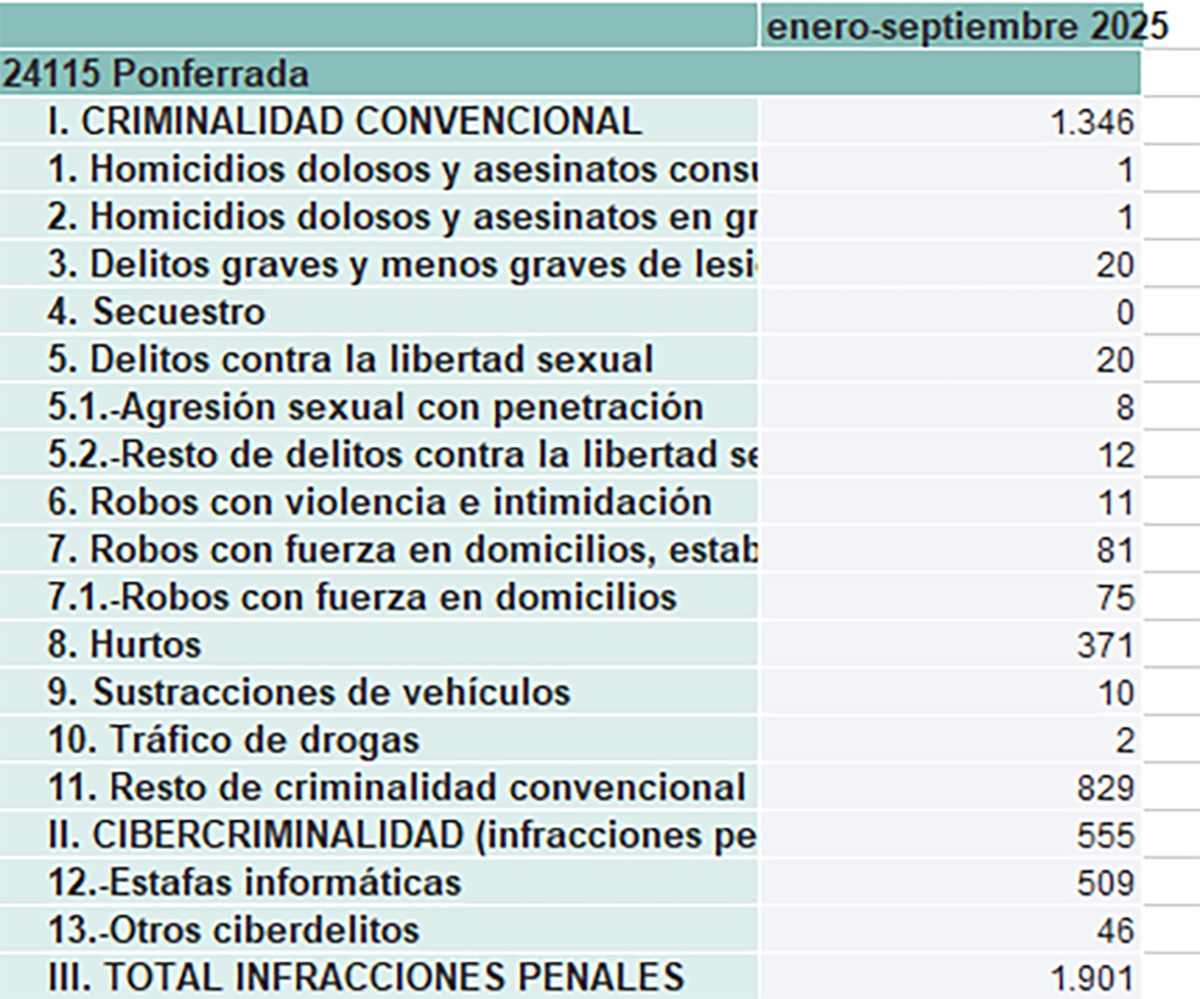 |  | enero-septiembre 2025 |
|---|---|
| 24115 Ponferrada | |
| I. CRIMINALIDAD CONVENCIONAL | 1.346 |
| 1. Homicidios dolosos y asesinatos consu | 1 |
| 2. Homicidios dolosos y asesinatos en gr | 1 |
| 3. Delitos graves y menos graves de lesi | 20 |
| 4. Secuestro | 0 |
| 5. Delitos contra la libertad sexual | 20 |
| 5.1.-Agresión sexual con penetración | 8 |
| 5.2.-Resto de delitos contra la libertad se | 12 |
| 6. Robos con violencia e intimidación | 11 |
| 7. Robos con fuerza en domicilios, estab | 81 |
| 7.1.-Robos con fuerza en domicilios | 75 |
| 8. Hurtos | 371 |
| 9. Sustracciones de vehículos | 10 |
| 10. Tráfico de drogas | 2 |
| 11. Resto de criminalidad convencional | 829 |
| II. CIBERCRIMINALIDAD (infracciones pe | 555 |
| 12.-Estafas informáticas | 509 |
| 13.-Otros ciberdelitos | 46 |
| III. TOTAL INFRACCIONES PENALES | 1.901 |